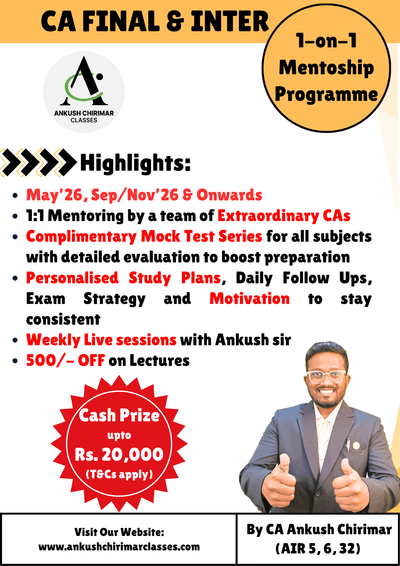 CA FINAL & INTER

1-on-1 Mentoship Programme

ANKUSH CHIRIMAR CLASSES

Highlights:

• May'26, Sep/Nov'26 & Onwards
• 1:1 Mentoring by a team of Extraordinary CAs
• Complimentary Mock Test Series for all subjects with detailed evaluation to boost preparation
• Personalised Study Plans, Daily Follow Ups, Exam Strategy and Motivation to stay consistent
• Weekly Live sessions with Ankush sir
• 500/- OFF on Lectures

Cash Prize upto Rs. 20,000 (T&Cs apply)

Visit Our Website:
www.ankushchirimarclasses.com

By CA Ankush Chirimar
(AIR 5, 6, 32)